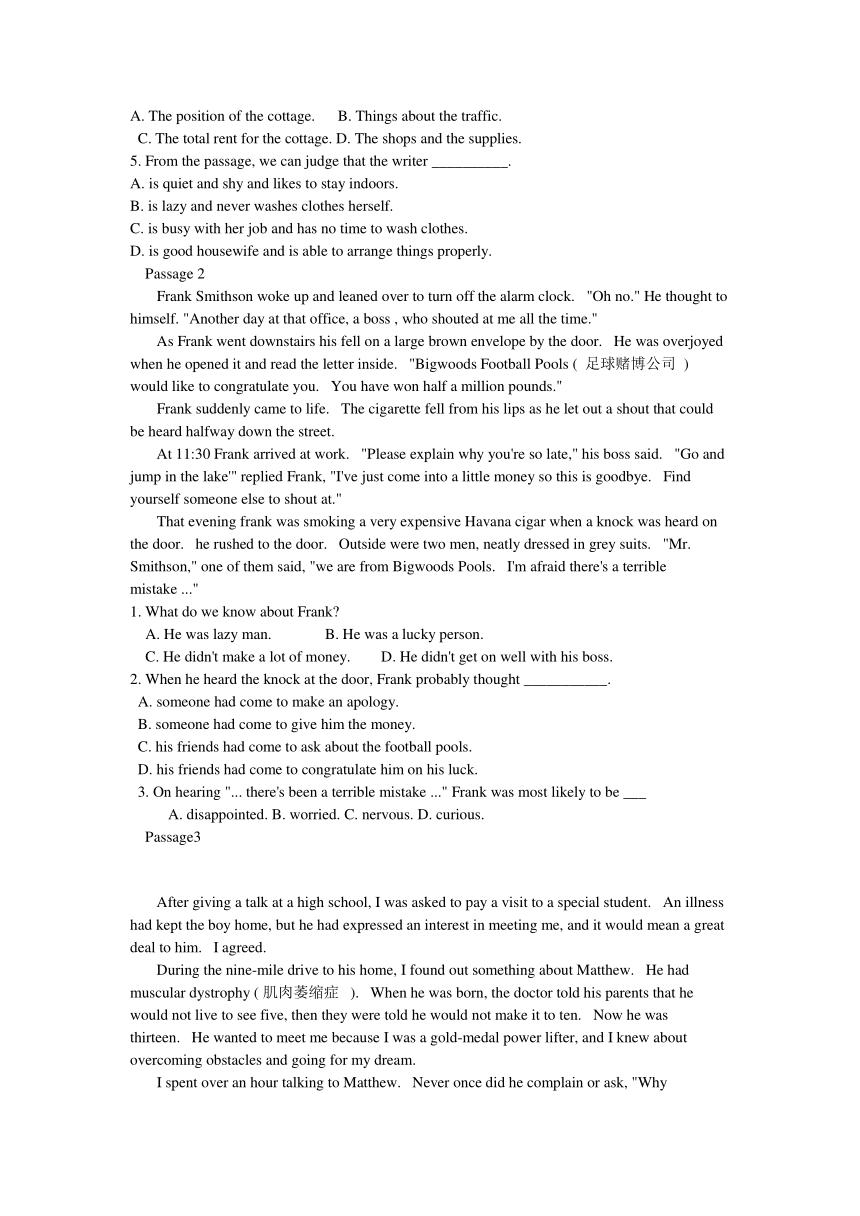 A. The position of the cottage.      B. Things about the traffic.
C. The total rent for the cottage. D. The shops and the supplies.
5. From the passage, we can judge that the writer __________.
A. is quiet and shy and likes to stay indoors.
B. is lazy and never washes clothes herself.
C. is busy with her job and has no time to wash clothes.
D. is good housewife and is able to arrange things properly.
Passage 2

Frank Smithson woke up and leaned over to turn off the alarm clock.   "Oh no." He thought to himself. "Another day at that office, a boss , who shouted at me all the time."

As Frank went downstairs his fell on a large brown envelope by the door.   He was overjoyed when he opened it and read the letter inside.   "Bigwoods Football Pools ( 足球赌博公司 ) would like to congratulate you.   You have won half a million pounds."

Frank suddenly came to life.   The cigarette fell from his lips as he let out a shout that could be heard halfway down the street.

At 11:30 Frank arrived at work.   "Please explain why you're so late," his boss said.   "Go and jump in the lake'" replied Frank, "I've just come into a little money so this is goodbye.   Find yourself someone else to shout at."

That evening frank was smoking a very expensive Havana cigar when a knock was heard on the door.   he rushed to the door.   Outside were two men, neatly dressed in grey suits.   "Mr. Smithson," one of them said, "we are from Bigwoods Pools.   I'm afraid there's a terrible mistake ..."

1. What do we know about Frank?
A. He was lazy man.              B. He was a lucky person.
C. He didn't make a lot of money.        D. He didn't get on well with his boss.
2. When he heard the knock at the door, Frank probably thought ___________.
A. someone had come to make an apology.
B. someone had come to give him the money.
C. his friends had come to ask about the football pools.
D. his friends had come to congratulate him on his luck.
3. On hearing "... there's been a terrible mistake ..." Frank was most likely to be ___
A. disappointed. B. worried. C. nervous. D. curious.
Passage3

After giving a talk at a high school, I was asked to pay a visit to a special student.   An illness had kept the boy home, but he had expressed an interest in meeting me, and it would mean a great deal to him.   I agreed.

During the nine-mile drive to his home, I found out something about Matthew.   He had muscular dystrophy ( 肌肉萎缩症 ).   When he was born, the doctor told his parents that he would not live to see five, then they were told he would not make it to ten.   Now he was thirteen.   He wanted to meet me because I was a gold-medal power lifter, and I knew about overcoming obstacles and going for my dream.

I spent over an hour talking to Matthew.   Never once did he complain or ask, "Why